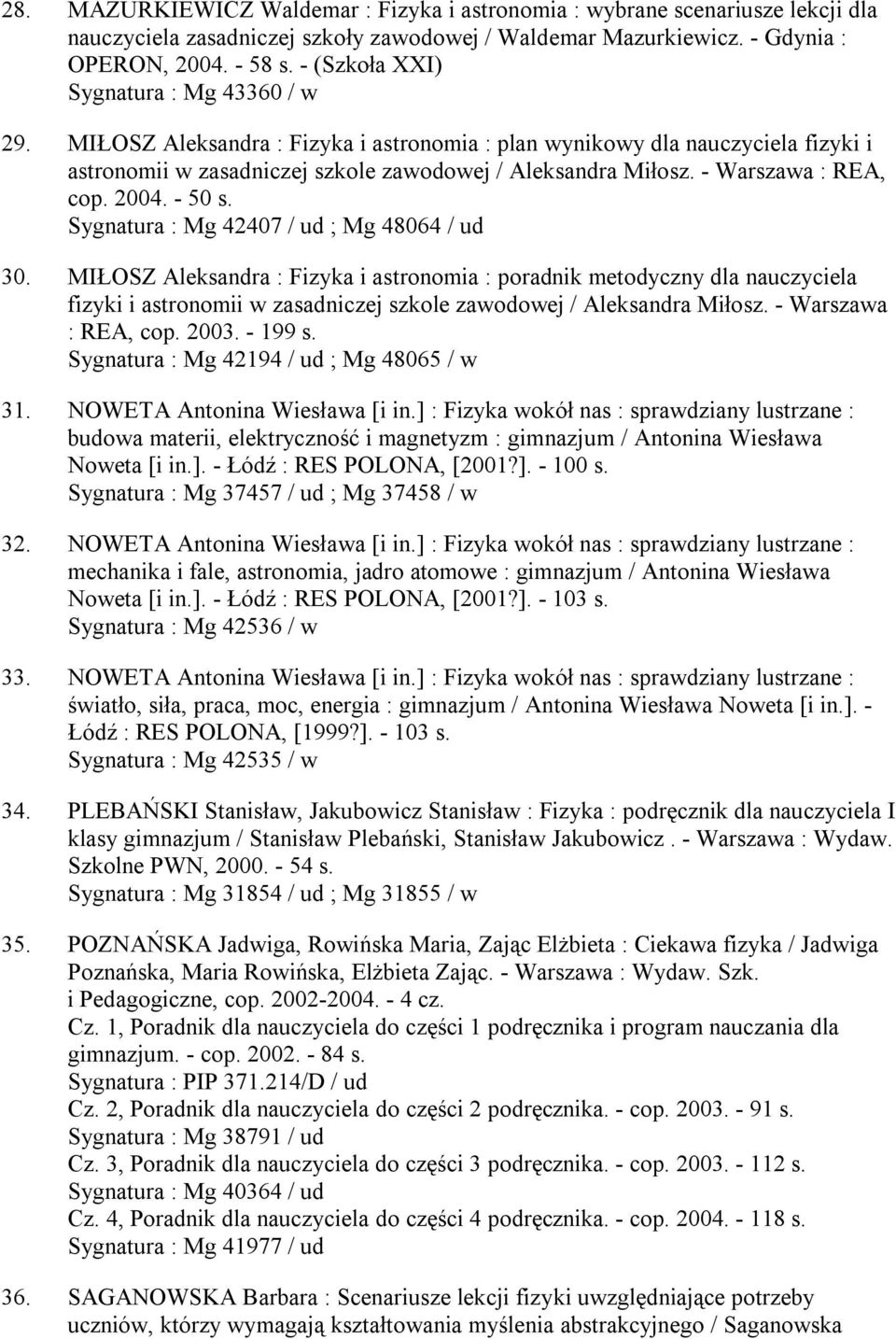 28. MAZURKIEWICZ Waldemar : Fizyka i astronomia : wybrane scenariusze lekcji dla nauczyciela zasadniczej szkoły zawodowej / Waldemar Mazurkiewicz. - Gdynia : OPERON, 2004. - 58 s. - (Szkoła XXI)
Sygnatura : Mg 43360 / w

29. MIŁOSZ Aleksandra : Fizyka i astronomia : plan wynikowy dla nauczyciela fizyki i astronomii w zasadniczej szkole zawodowej / Aleksandra Miłosz. - Warszawa : REA, cop. 2004. - 50 s.
Sygnatura : Mg 42407 / ud ; Mg 48064 / ud

30. MIŁOSZ Aleksandra : Fizyka i astronomia : poradnik metodyczny dla nauczyciela fizyki i astronomii w zasadniczej szkole zawodowej / Aleksandra Miłosz. - Warszawa : REA, cop. 2003. - 199 s.
Sygnatura : Mg 42194 / ud ; Mg 48065 / w

31. NOWETA Antonina Wiesława [i in.] : Fizyka wokół nas : sprawdziany lustrzane : budowa materii, elektryczność i magnetyzm : gimnazjum / Antonina Wiesława Noweta [i in.]. - Łódź : RES POLONA, [2001?]. - 100 s.
Sygnatura : Mg 37457 / ud ; Mg 37458 / w

32. NOWETA Antonina Wiesława [i in.] : Fizyka wokół nas : sprawdziany lustrzane : mechanika i fale, astronomia, jadro atomowe : gimnazjum / Antonina Wiesława Noweta [i in.]. - Łódź : RES POLONA, [2001?]. - 103 s.
Sygnatura : Mg 42536 / w

33. NOWETA Antonina Wiesława [i in.] : Fizyka wokół nas : sprawdziany lustrzane : światło, siła, praca, moc, energia : gimnazjum / Antonina Wiesława Noweta [i in.]. - Łódź : RES POLONA, [1999?]. - 103 s.
Sygnatura : Mg 42535 / w

34. PLEBAŃSKI Stanisław, Jakubowicz Stanisław : Fizyka : podręcznik dla nauczyciela I klasy gimnazjum / Stanisław Plebański, Stanisław Jakubowicz . - Warszawa : Wydaw. Szkolne PWN, 2000. - 54 s.
Sygnatura : Mg 31854 / ud ; Mg 31855 / w

35. POZNAŃSKA Jadwiga, Rowińska Maria, Zając Elżbieta : Ciekawa fizyka / Jadwiga Poznańska, Maria Rowińska, Elżbieta Zając. - Warszawa : Wydaw. Szk. i Pedagogiczne, cop. 2002-2004. - 4 cz.
Cz. 1, Poradnik dla nauczyciela do części 1 podręcznika i program nauczania dla gimnazjum. - cop. 2002. - 84 s.
Sygnatura : PIP 371.214/D / ud
Cz. 2, Poradnik dla nauczyciela do części 2 podręcznika. - cop. 2003. - 91 s.
Sygnatura : Mg 38791 / ud
Cz. 3, Poradnik dla nauczyciela do części 3 podręcznika. - cop. 2003. - 112 s.
Sygnatura : Mg 40364 / ud
Cz. 4, Poradnik dla nauczyciela do części 4 podręcznika. - cop. 2004. - 118 s.
Sygnatura : Mg 41977 / ud

36. SAGANOWSKA Barbara : Scenariusze lekcji fizyki uwzględniające potrzeby uczniów, którzy wymagają kształtowania myślenia abstrakcyjnego / Saganowska